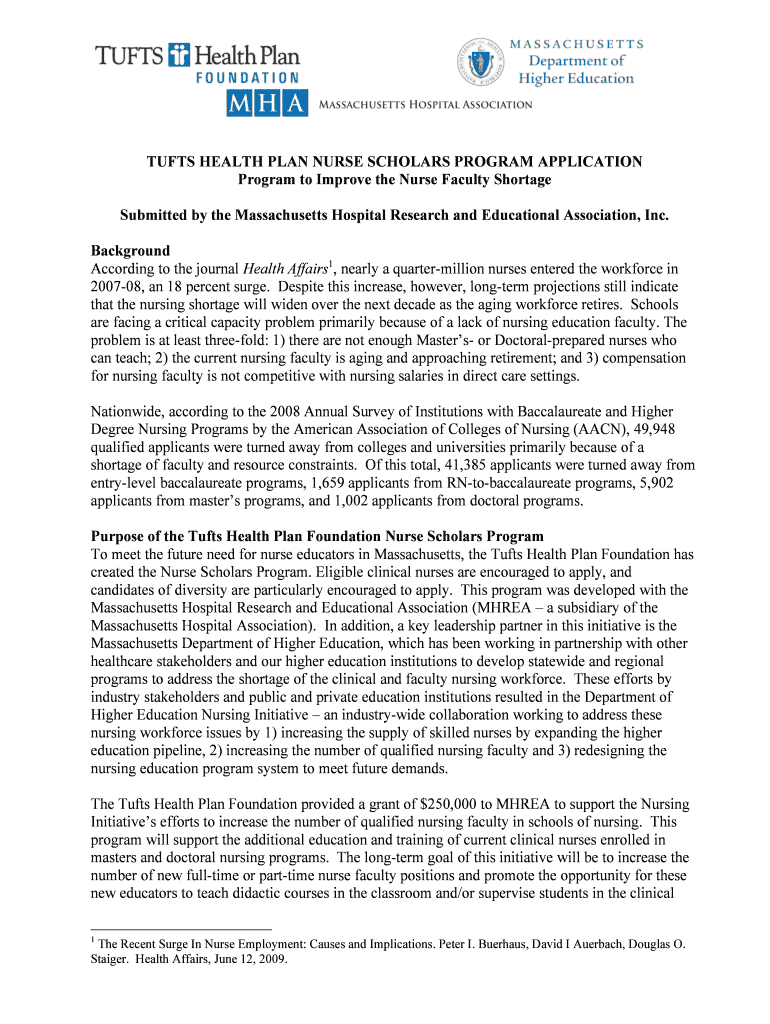 TUFTS Health Plan
FOUNDATION

MASSACHUSETTS
Department of
Higher Education

MHA MASSACHUSETTS HOSPITAL ASSOCIATION

TUFTS HEALTH PLAN NURSE SCHOLARS PROGRAM APPLICATION
Program to Improve the Nurse Faculty Shortage

Submitted by the Massachusetts Hospital Research and Educational Association, Inc.

Background
According to the journal Health Affairs$^1$, nearly a quarter-million nurses entered the workforce in 2007-08, an 18 percent surge. Despite this increase, however, long-term projections still indicate that the nursing shortage will widen over the next decade as the aging workforce retires. Schools are facing a critical capacity problem primarily because of a lack of nursing education faculty. The problem is at least three-fold: 1) there are not enough Master's- or Doctoral-prepared nurses who can teach; 2) the current nursing faculty is aging and approaching retirement; and 3) compensation for nursing faculty is not competitive with nursing salaries in direct care settings.

Nationwide, according to the 2008 Annual Survey of Institutions with Baccalaureate and Higher Degree Nursing Programs by the American Association of Colleges of Nursing (AACN), 49,948 qualified applicants were turned away from colleges and universities primarily because of a shortage of faculty and resource constraints. Of this total, 41,385 applicants were turned away from entry-level baccalaureate programs, 1,659 applicants from RN-to-baccalaureate programs, 5,902 applicants from master's programs, and 1,002 applicants from doctoral programs.

Purpose of the Tufts Health Plan Foundation Nurse Scholars Program
To meet the future need for nurse educators in Massachusetts, the Tufts Health Plan Foundation has created the Nurse Scholars Program. Eligible clinical nurses are encouraged to apply, and candidates of diversity are particularly encouraged to apply. This program was developed with the Massachusetts Hospital Research and Educational Association (MHREA – a subsidiary of the Massachusetts Hospital Association). In addition, a key leadership partner in this initiative is the Massachusetts Department of Higher Education, which has been working in partnership with other healthcare stakeholders and our higher education institutions to develop statewide and regional programs to address the shortage of the clinical and faculty nursing workforce. These efforts by industry stakeholders and public and private education institutions resulted in the Department of Higher Education Nursing Initiative – an industry-wide collaboration working to address these nursing workforce issues by 1) increasing the supply of skilled nurses by expanding the higher education pipeline, 2) increasing the number of qualified nursing faculty and 3) redesigning the nursing education program system to meet future demands.

The Tufts Health Plan Foundation provided a grant of $250,000 to MHREA to support the Nursing Initiative's efforts to increase the number of qualified nursing faculty in schools of nursing. This program will support the additional education and training of current clinical nurses enrolled in masters and doctoral nursing programs. The long-term goal of this initiative will be to increase the number of new full-time or part-time nurse faculty positions and promote the opportunity for these new educators to teach didactic courses in the classroom and/or supervise students in the clinical

$^1$ The Recent Surge In Nurse Employment: Causes and Implications. Peter I. Buerhaus, David I Auerbach, Douglas O. Staiger. Health Affairs, June 12, 2009.